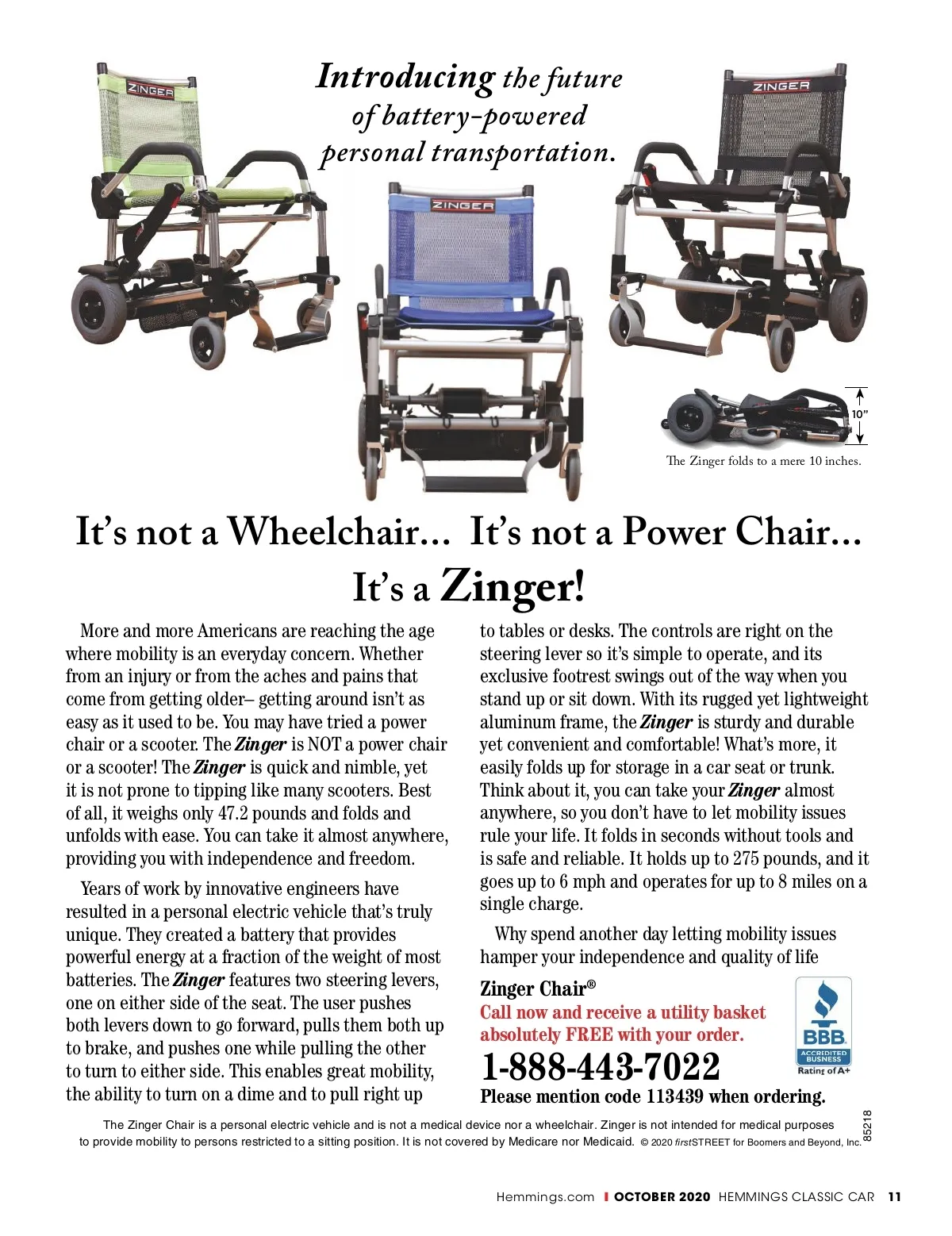 ZINGER

Introducing the future of battery-powered personal transportation.

ZINGER

ZINGER

10"

The Zinger folds to a mere 10 inches.

It's not a Wheelchair... It's not a Power Chair...
It's a Zinger!

More and more Americans are reaching the age where mobility is an everyday concern. Whether from an injury or from the aches and pains that come from getting older– getting around isn't as easy as it used to be. You may have tried a power chair or a scooter. The Zinger is NOT a power chair or a scooter! The Zinger is quick and nimble, yet it is not prone to tipping like many scooters. Best of all, it weighs only 47.2 pounds and folds and unfolds with ease. You can take it almost anywhere, providing you with independence and freedom.

Years of work by innovative engineers have resulted in a personal electric vehicle that's truly unique. They created a battery that provides powerful energy at a fraction of the weight of most batteries. The Zinger features two steering levers, one on either side of the seat. The user pushes both levers down to go forward, pulls them both up to brake, and pushes one while pulling the other to turn to either side. This enables great mobility, the ability to turn on a dime and to pull right up to tables or desks. The controls are right on the steering lever so it's simple to operate, and its exclusive footrest swings out of the way when you stand up or sit down. With its rugged yet lightweight aluminum frame, the Zinger is sturdy and durable yet convenient and comfortable! What's more, it easily folds up for storage in a car seat or trunk. Think about it, you can take your Zinger almost anywhere, so you don't have to let mobility issues rule your life. It folds in seconds without tools and is safe and reliable. It holds up to 275 pounds, and it goes up to 6 mph and operates for up to 8 miles on a single charge.

Why spend another day letting mobility issues hamper your independence and quality of life

Zinger Chair®
Call now and receive a utility basket absolutely FREE with your order.
1-888-443-7022
Please mention code 113439 when ordering.

BBB ACCREDITED BUSINESS Rating of A+

The Zinger Chair is a personal electric vehicle and is not a medical device nor a wheelchair. Zinger is not intended for medical purposes to provide mobility to persons restricted to a sitting position. It is not covered by Medicare nor Medicaid. © 2020 firstSTREET for Boomers and Beyond, Inc.

85218

Hemmings.com | OCTOBER 2020 HEMMINGS CLASSIC CAR 11